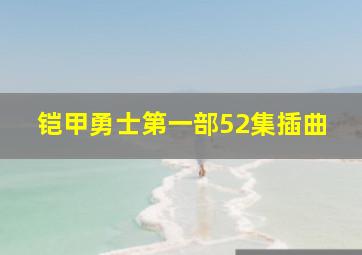 铠甲勇士第一部52集插曲